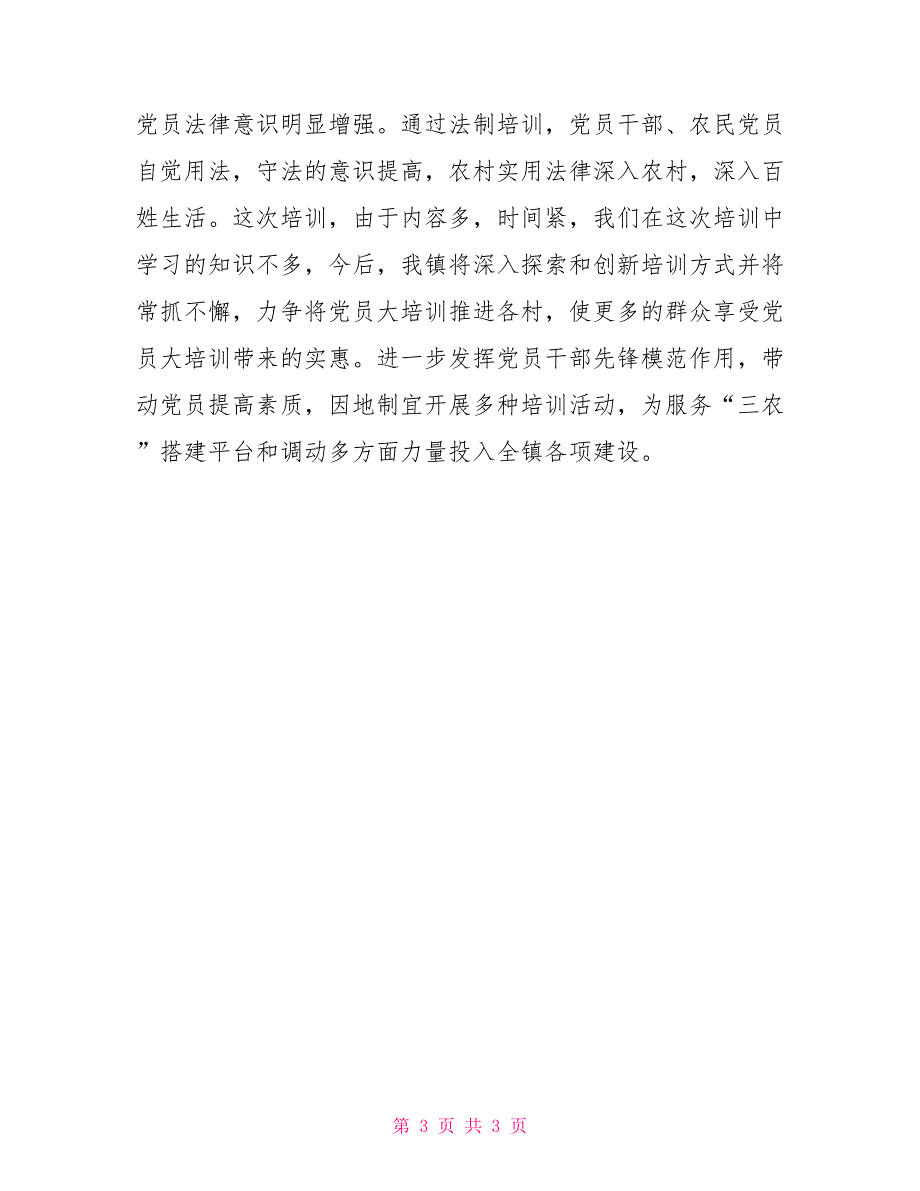 党员法律意识明显增强。通过法制培训，党员干部、农民党员自觉用法，守法的意识提高，农村实用法律深入农村，深入百姓生活。这次培训，由于内容多，时间紧，我们在这次培训中学习的知识不多，今后，我镇将深入探索和创新培训方式并将常抓不懈，力争将党员大培训推进各村，使更多的群众享受党员大培训带来的实惠。进一步发挥党员干部先锋模范作用，带动党员提高素质，因地制宜开展多种培训活动，为服务“三农”搭建平台和调动多方面力量投入全镇各项建设。

第 3 页 共 3 页